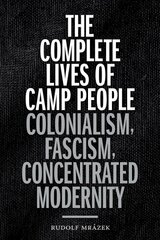 THE COMPLETE LIVES OF CAMP PEOPLE

COLONIALISM, FASCISM, CONCENTRATED MODERNITY

RUDOLF MRÁZEK